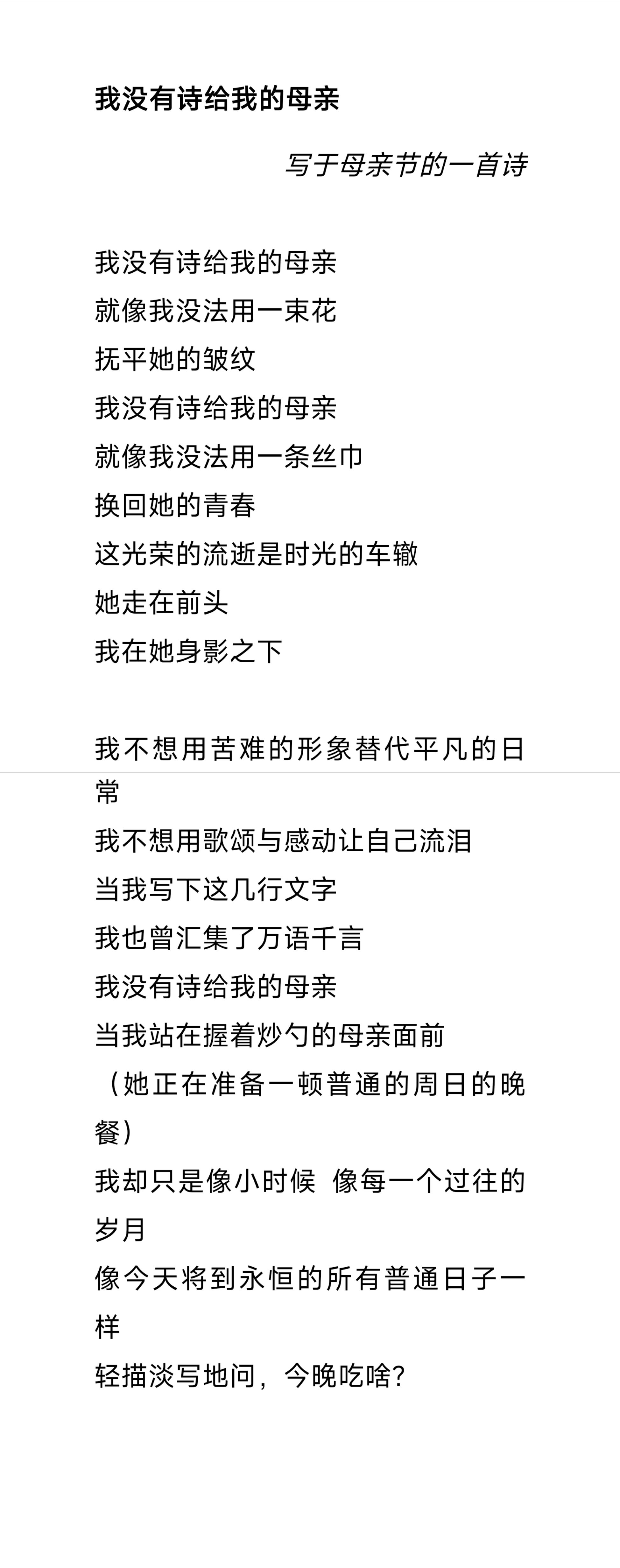 我没有诗给我的母亲

写于母亲节的一首诗

我没有诗给我的母亲
就像我没法用一束花
抚平她的皱纹
我没有诗给我的母亲
就像我没法用一条丝巾
换回她的青春
这光荣的流逝是时光的车辙
她走在前头
我在她身影之下

我不想用苦难的形象替代平凡的日常
我不想用歌颂与感动让自己流泪
当我写下这几行文字
我也曾汇集了万语千言
我没有诗给我的母亲
当我站在握着炒勺的母亲面前
（她正在准备一顿普通的周日的晚餐）
我却只是像小时候 像每一个过往的岁月
像今天将到永恒的所有普通日子一样
轻描淡写地问，今晚吃啥？